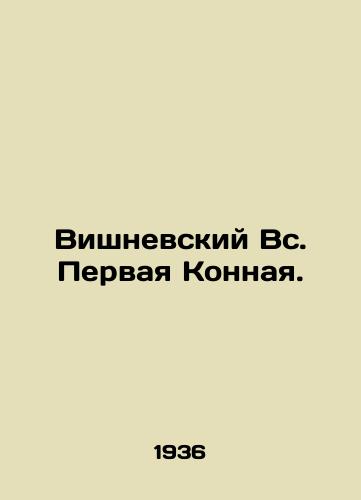 Вишневский Вс.
Первая Конная.

1936